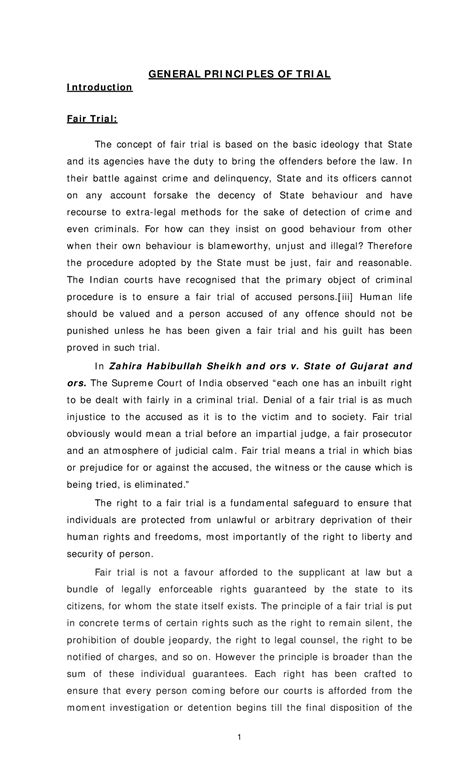 GENERAL PRINCIPLES OF TRIAL

Introduction

Fair Trial:

The concept of fair trial is based on the basic ideology that State and its agencies have the duty to bring the offenders before the law. In their battle against crime and delinquency, State and its officers cannot on any account forsake the decency of State behaviour and have recourse to extra-legal methods for the sake of detection of crime and even criminals. For how can they insist on good behaviour from other when their own behaviour is blameworthy, unjust and illegal? Therefore the procedure adopted by the State must be just, fair and reasonable. The Indian courts have recognised that the primary object of criminal procedure is to ensure a fair trial of accused persons.[iii] Human life should be valued and a person accused of any offence should not be punished unless he has been given a fair trial and his guilt has been proved in such trial.

In Zahira Habibullah Sheikh and ors v. State of Gujarat and ors. The Supreme Court of India observed "each one has an inbuilt right to be dealt with fairly in a criminal trial. Denial of a fair trial is as much injustice to the accused as it is to the victim and to society. Fair trial obviously would mean a trial before an impartial judge, a fair prosecutor and an atmosphere of judicial calm. Fair trial means a trial in which bias or prejudice for or against the accused, the witness or the cause which is being tried, is eliminated."

The right to a fair trial is a fundamental safeguard to ensure that individuals are protected from unlawful or arbitrary deprivation of their human rights and freedoms, most importantly of the right to liberty and security of person.

Fair trial is not a favour afforded to the supplicant at law but a bundle of legally enforceable rights guaranteed by the state to its citizens, for whom the state itself exists. The principle of a fair trial is put in concrete terms of certain rights such as the right to remain silent, the prohibition of double jeopardy, the right to legal counsel, the right to be notified of charges, and so on. However the principle is broader than the sum of these individual guarantees. Each right has been crafted to ensure that every person coming before our courts is afforded from the moment investigation or detention begins till the final disposition of the

1